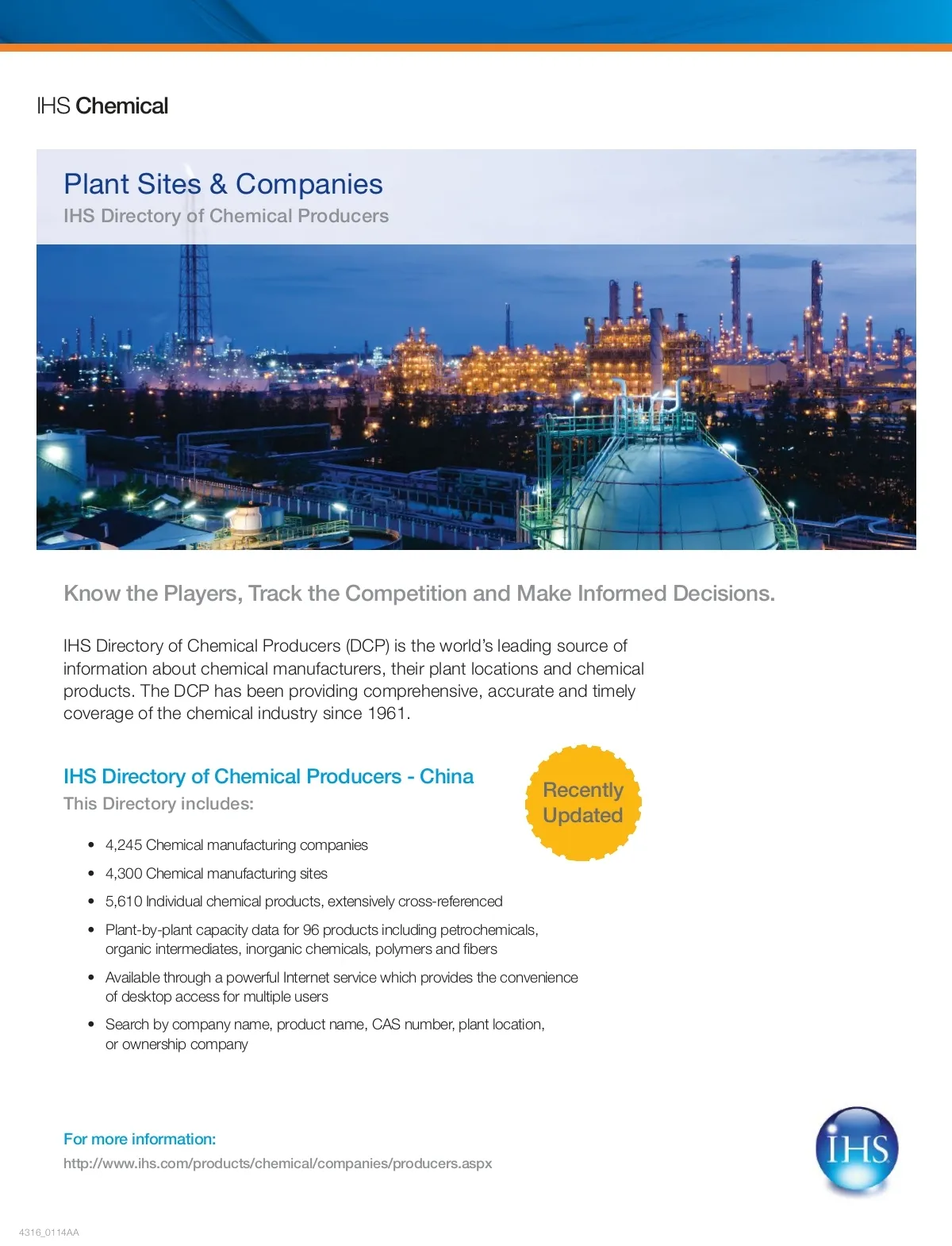 IHS Chemical

Plant Sites & Companies
IHS Directory of Chemical Producers

Know the Players, Track the Competition and Make Informed Decisions.

IHS Directory of Chemical Producers (DCP) is the world's leading source of information about chemical manufacturers, their plant locations and chemical products. The DCP has been providing comprehensive, accurate and timely coverage of the chemical industry since 1961.

IHS Directory of Chemical Producers - China
This Directory includes:

Recently Updated

• 4,245 Chemical manufacturing companies
• 4,300 Chemical manufacturing sites
• 5,610 Individual chemical products, extensively cross-referenced
• Plant-by-plant capacity data for 96 products including petrochemicals, organic intermediates, inorganic chemicals, polymers and fibers
• Available through a powerful Internet service which provides the convenience of desktop access for multiple users
• Search by company name, product name, CAS number, plant location, or ownership company

For more information:
http://www.ihs.com/products/chemical/companies/producers.aspx

IHS

4316_0114AA